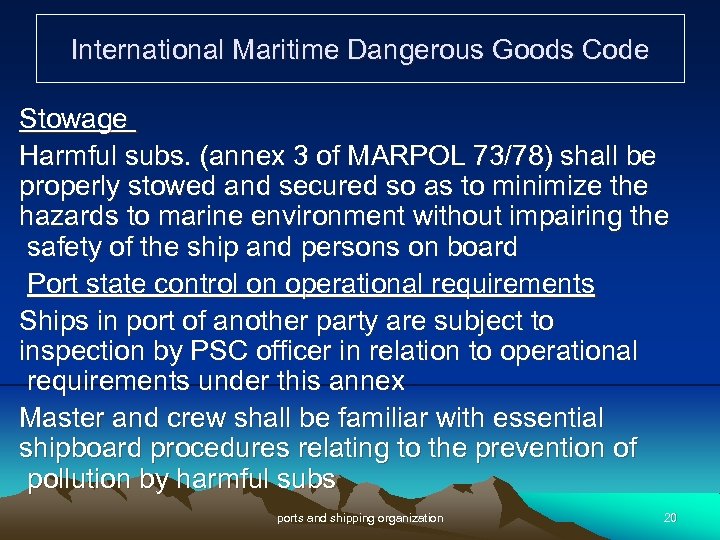 International Maritime Dangerous Goods Code

Stowage

Harmful subs. (annex 3 of MARPOL 73/78) shall be properly stowed and secured so as to minimize the hazards to marine environment without impairing the safety of the ship and persons on board

Port state control on operational requirements

Ships in port of another party are subject to inspection by PSC officer in relation to operational requirements under this annex

Master and crew shall be familiar with essential shipboard procedures relating to the prevention of pollution by harmful subs

ports and shipping organization

20